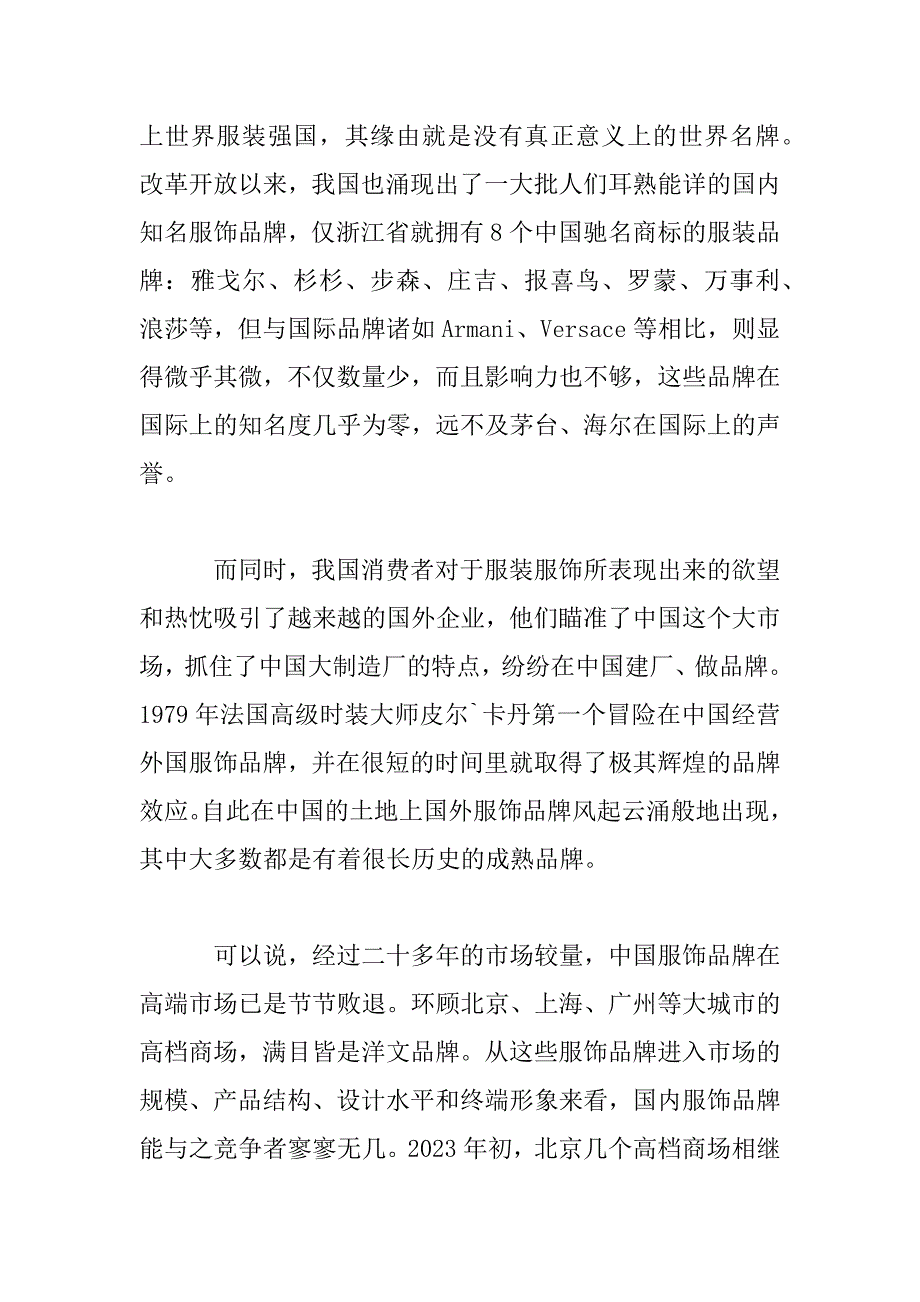 上世界服装强国，其缘由就是没有真正意义上的世界名牌。改革开放以来，我国也涌现出了一大批人们耳熟能详的国内知名服饰品牌，仅浙江省就拥有 8 个中国驰名商标的服装品牌：雅戈尔、杉杉、步森、庄吉、报喜鸟、罗蒙、万事利、浪莎等，但与国际品牌诸如 Armani、Versace 等相比，则显得微乎其微，不仅数量少，而且影响力也不够，这些品牌在国际上的知名度几乎为零，远不及茅台、海尔在国际上的声誉。

而同时，我国消费者对于服装服饰所表现出来的欲望和热忱吸引了越来越的国外企业，他们瞄准了中国这个大市场，抓住了中国大制造厂的特点，纷纷在中国建厂、做品牌。1979 年法国高级时装大师皮尔`卡丹第一个冒险在中国经营外国服饰品牌，并在很短的时间里就取得了极其辉煌的品牌效应。自此在中国的土地上国外服饰品牌风起云涌般地出现，其中大多数都是有着很长历史的成熟品牌。

可以说，经过二十多年的市场较量，中国服饰品牌在高端市场已是节节败退。环顾北京、上海、广州等大城市的高档商场，满目皆是洋文品牌。从这些服饰品牌进入市场的规模、产品结构、设计水平和终端形象来看，国内服饰品牌能与之竞争者寥寥无几。2023 年初，北京几个高档商场相继